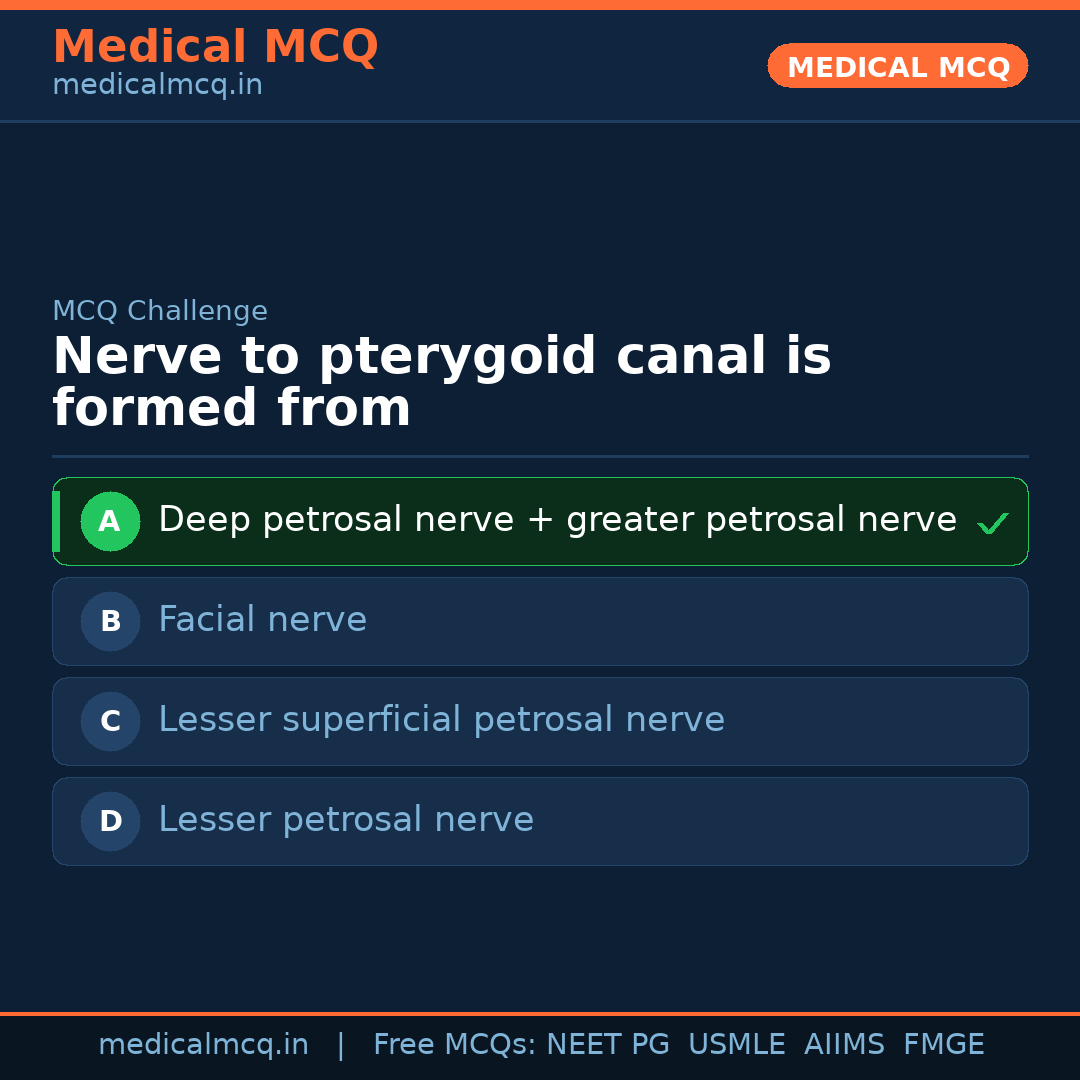 Medical MCQ
medicalmcq.in

MEDICAL MCQ

MCQ Challenge

Nerve to pterygoid canal is formed from

A Deep petrosal nerve + greater petrosal nerve ✓

B Facial nerve

C Lesser superficial petrosal nerve

D Lesser petrosal nerve

medicalmcq.in | Free MCQs: NEET PG USMLE AIIMS FMGE